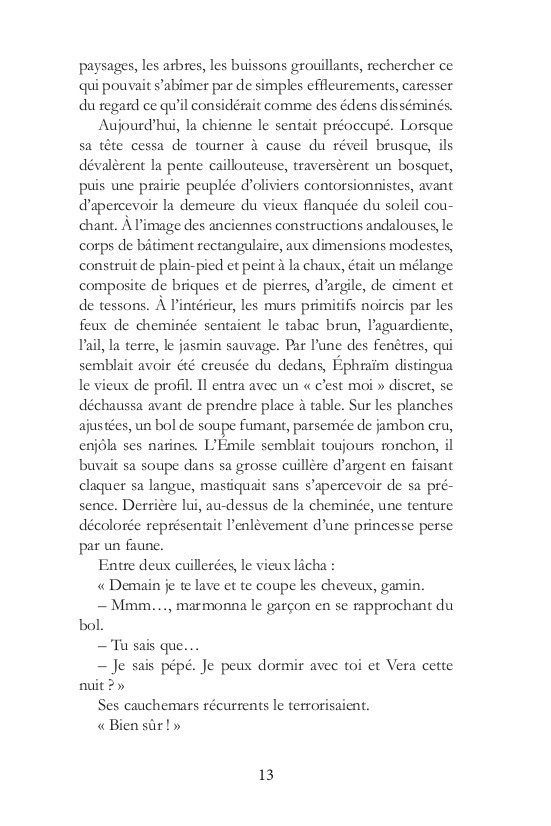 paysages, les arbres, les buissons grouillants, rechercher ce qui pouvait s'abîmer par de simples effleurements, caresser du regard ce qu'il considérait comme des édens disséminés.

Aujourd'hui, la chienne le sentait préoccupé. Lorsque sa tête cessa de tourner à cause du réveil brusque, ils dévalèrent la pente caillouteuse, traversèrent un bosquet, puis une prairie peuplée d'oliviers contorsionnistes, avant d'apercevoir la demeure du vieux flanquée du soleil couchant. À l'image des anciennes constructions andalouses, le corps de bâtiment rectangulaire, aux dimensions modestes, construit de plain-pied et peint à la chaux, était un mélange composite de briques et de pierres, d'argile, de ciment et de tessons. À l'intérieur, les murs primitifs noircis par les feux de cheminée sentaient le tabac brun, l'aguardiente, l'ail, la terre, le jasmin sauvage. Par l'une des fenêtres, qui semblait avoir été creusée du dedans, Éphraïm distingua le vieux de profil. Il entra avec un « c'est moi » discret, se déchaussa avant de prendre place à table. Sur les planches ajustées, un bol de soupe fumant, parsemée de jambon cru, enjôla ses narines. L'Émile semblait toujours ronchon, il buvait sa soupe dans sa grosse cuillère d'argent en faisant claquer sa langue, mastiquait sans s'apercevoir de sa présence. Derrière lui, au-dessus de la cheminée, une tenture décolorée représentait l'enlèvement d'une princesse perse par un faune.

Entre deux cuillerées, le vieux lâcha :

« Demain je te lave et te coupe les cheveux, gamin.

– Mmm…, marmonna le garçon en se rapprochant du bol.

– Tu sais que…

– Je sais pépé. Je peux dormir avec toi et Vera cette nuit ? »

Ses cauchemars récurrents le terrorisaient.

« Bien sûr ! »

13